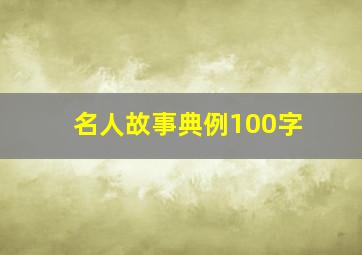 名人故事典例100字